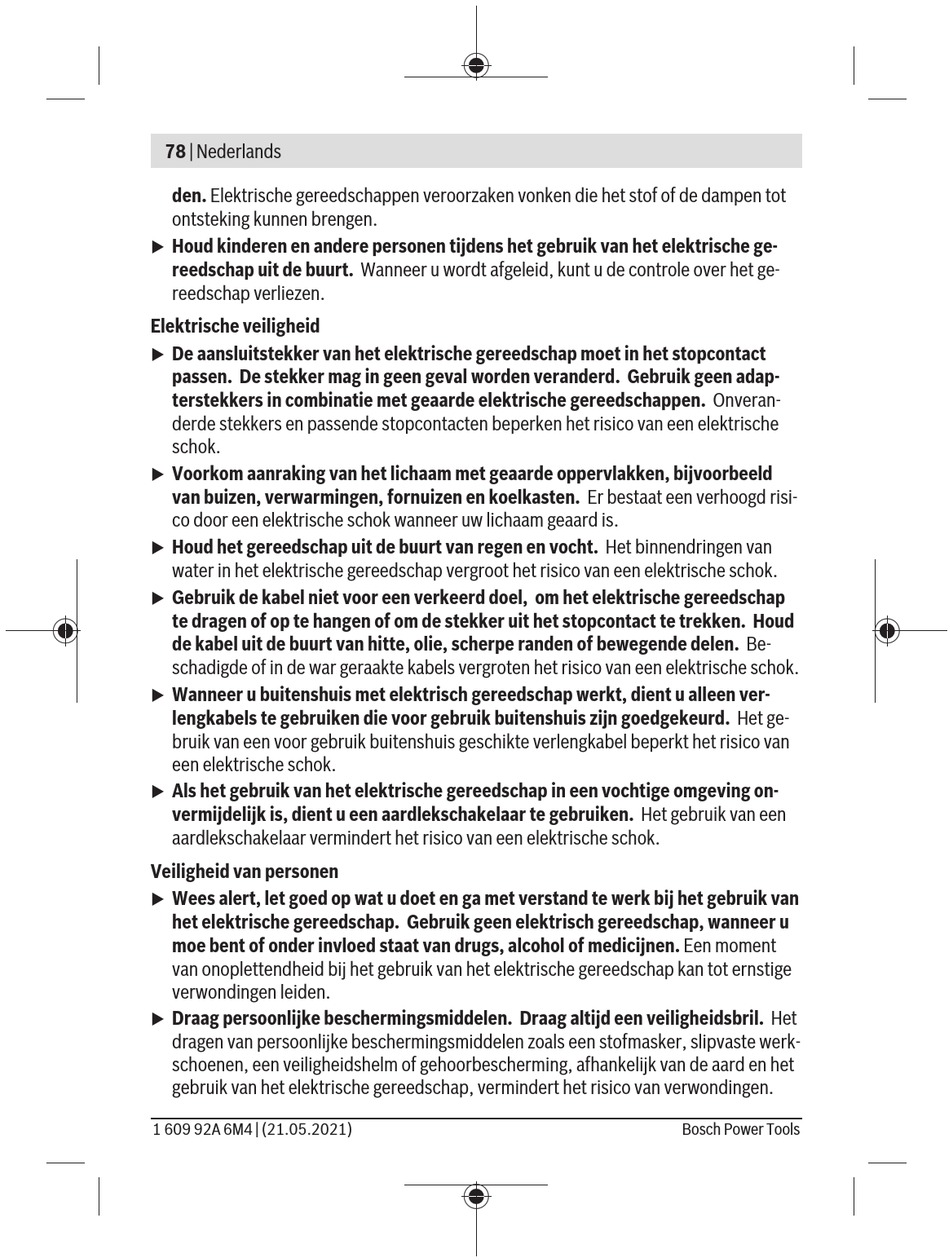 78 | Nederlands

den. Elektrische gereedschappen veroorzaken vonken die het stof of de dampen tot ontsteking kunnen brengen.

▶ Houd kinderen en andere personen tijdens het gebruik van het elektrische gereedschap uit de buurt. Wanneer u wordt afgeleid, kunt u de controle over het gereedschap verliezen.

Elektrische veiligheid

▶ De aansluitstekker van het elektrische gereedschap moet in het stopcontact passen. De stekker mag in geen geval worden veranderd. Gebruik geen adapterstekkers in combinatie met geaarde elektrische gereedschappen. Onveranderde stekkers en passende stopcontacten beperken het risico van een elektrische schok.

▶ Voorkom aanraking van het lichaam met geaarde oppervlakken, bijvoorbeeld van buizen, verwarmingen, fornuizen en koelkasten. Er bestaat een verhoogd risico door een elektrische schok wanneer uw lichaam geaard is.

▶ Houd het gereedschap uit de buurt van regen en vocht. Het binnendringen van water in het elektrische gereedschap vergroot het risico van een elektrische schok.

▶ Gebruik de kabel niet voor een verkeerd doel, om het elektrische gereedschap te dragen of op te hangen of om de stekker uit het stopcontact te trekken. Houd de kabel uit de buurt van hitte, olie, scherpe randen of bewegende delen. Beschadigde of in de war geraakte kabels vergroten het risico van een elektrische schok.

▶ Wanneer u buitenshuis met elektrisch gereedschap werkt, dient u alleen verlengkabels te gebruiken die voor gebruik buitenshuis zijn goedgekeurd. Het gebruik van een voor gebruik buitenshuis geschikte verlengkabel beperkt het risico van een elektrische schok.

▶ Als het gebruik van het elektrische gereedschap in een vochtige omgeving onvermijdelijk is, dient u een aardlekschakelaar te gebruiken. Het gebruik van een aardlekschakelaar vermindert het risico van een elektrische schok.

Veiligheid van personen

▶ Wees alert, let goed op wat u doet en ga met verstand te werk bij het gebruik van het elektrische gereedschap. Gebruik geen elektrisch gereedschap, wanneer u moe bent of onder invloed staat van drugs, alcohol of medicijnen. Een moment van onoplettendheid bij het gebruik van het elektrische gereedschap kan tot ernstige verwondingen leiden.

▶ Draag persoonlijke beschermingsmiddelen. Draag altijd een veiligheidsbril. Het dragen van persoonlijke beschermingsmiddelen zoals een stofmasker, slipvaste werkschoenen, een veiligheidshelm of gehoorbescherming, afhankelijk van de aard en het gebruik van het elektrische gereedschap, vermindert het risico van verwondingen.

1 609 92A 6M4 | (21.05.2021)

Bosch Power Tools